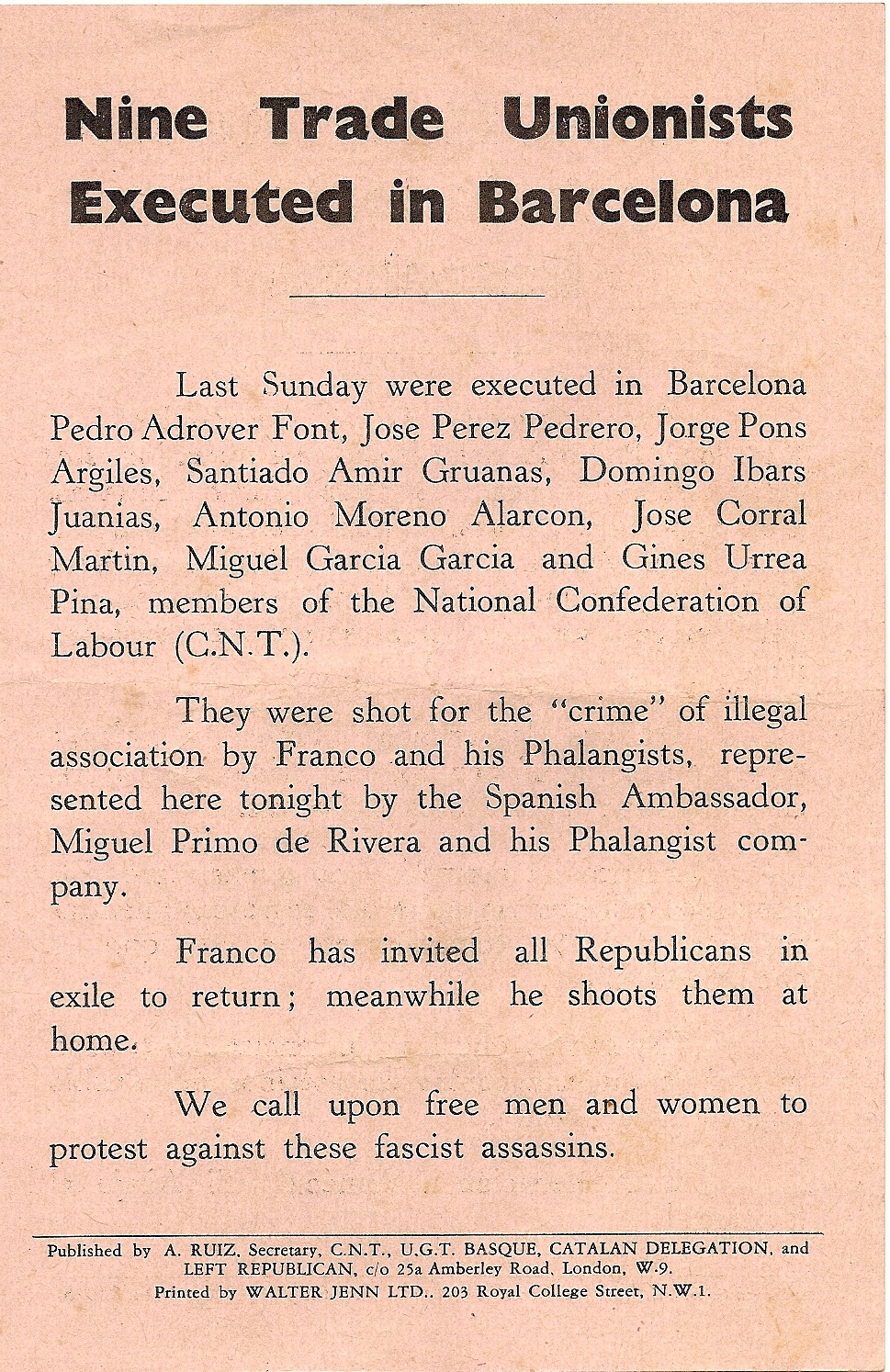 Nine Trade Unionists Executed in Barcelona

Last Sunday were executed in Barcelona Pedro Adrover Font, Jose Perez Pedrero, Jorge Pons Argiles, Santiado Amir Gruanas, Domingo Ibars Juanias, Antonio Moreno Alarcon, Jose Corral Martin, Miguel Garcia Garcia and Gines Urrea Pina, members of the National Confederation of Labour (C.N.T.).

They were shot for the "crime" of illegal association by Franco and his Phalangists, represented here tonight by the Spanish Ambassador, Miguel Primo de Rivera and his Phalangist company.

Franco has invited all Republicans in exile to return; meanwhile he shoots them at home.

We call upon free men and women to protest against these fascist assassins.

Published by A. RUIZ, Secretary, C.N.T., U.G.T. BASQUE, CATALAN DELEGATION, and LEFT REPUBLICAN, c/o 25a Amberley Road, London, W.9.
Printed by WALTER JENN LTD., 203 Royal College Street, N.W.1.